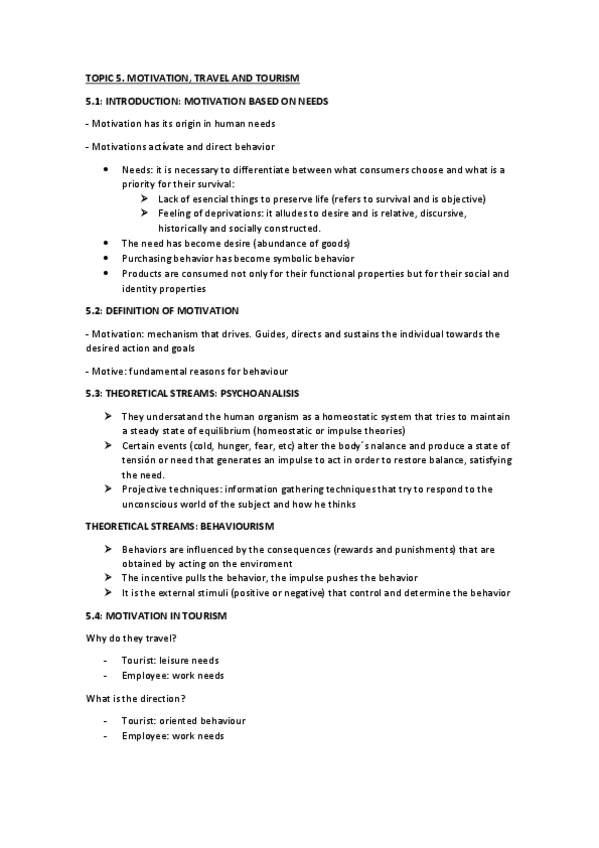 TOPIC 5. MOTIVATION, TRAVEL AND TOURISM

5.1: INTRODUCTION: MOTIVATION BASED ON NEEDS

- Motivation has its origin in human needs

- Motivations activate and direct behavior

• Needs: it is necessary to differentiate between what consumers choose and what is a priority for their survival:
➤ Lack of esencial things to preserve life (refers to survival and is objective)
➤ Feeling of deprivations: it alludes to desire and is relative, discursive, historically and socially constructed.
• The need has become desire (abundance of goods)
• Purchasing behavior has become symbolic behavior
• Products are consumed not only for their functional properties but for their social and identity properties

5.2: DEFINITION OF MOTIVATION

- Motivation: mechanism that drives. Guides, directs and sustains the individual towards the desired action and goals

- Motive: fundamental reasons for behaviour

5.3: THEORETICAL STREAMS: PSYCHOANALISIS

➤ They undersatand the human organism as a homeostatic system that tries to maintain a steady state of equilibrium (homeostatic or impulse theories)
➤ Certain events (cold, hunger, fear, etc) alter the body´s nalance and produce a state of tensión or need that generates an impulse to act in order to restore balance, satisfying the need.
➤ Projective techniques: information gathering techniques that try to respond to the unconscious world of the subject and how he thinks

THEORETICAL STREAMS: BEHAVIOURISM

➤ Behaviors are influenced by the consequences (rewards and punishments) that are obtained by acting on the enviroment
➤ The incentive pulls the behavior, the impulse pushes the behavior
➤ It is the external stimuli (positive or negative) that control and determine the behavior

5.4: MOTIVATION IN TOURISM

Why do they travel?

- Tourist: leisure needs
- Employee: work needs

What is the direction?

- Tourist: oriented behaviour
- Employee: work needs